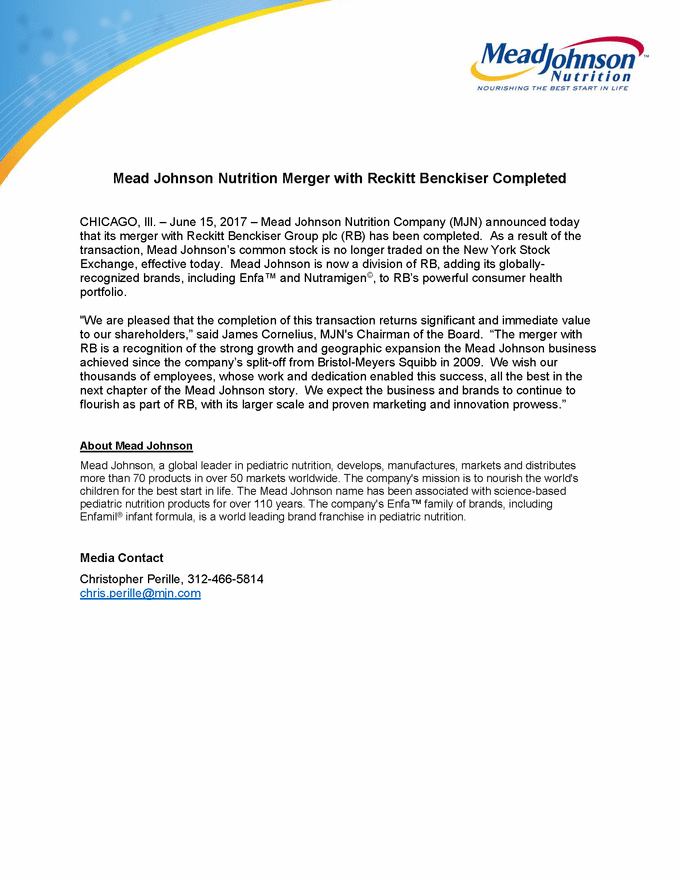 MeadJohnson™ Nutrition
NOURISHING THE BEST START IN LIFE

Mead Johnson Nutrition Merger with Reckitt Benckiser Completed

CHICAGO, Ill. – June 15, 2017 – Mead Johnson Nutrition Company (MJN) announced today that its merger with Reckitt Benckiser Group plc (RB) has been completed. As a result of the transaction, Mead Johnson's common stock is no longer traded on the New York Stock Exchange, effective today. Mead Johnson is now a division of RB, adding its globally-recognized brands, including Enfa™ and Nutramigen©, to RB's powerful consumer health portfolio.

"We are pleased that the completion of this transaction returns significant and immediate value to our shareholders," said James Cornelius, MJN's Chairman of the Board. "The merger with RB is a recognition of the strong growth and geographic expansion the Mead Johnson business achieved since the company's split-off from Bristol-Meyers Squibb in 2009. We wish our thousands of employees, whose work and dedication enabled this success, all the best in the next chapter of the Mead Johnson story. We expect the business and brands to continue to flourish as part of RB, with its larger scale and proven marketing and innovation prowess."

About Mead Johnson

Mead Johnson, a global leader in pediatric nutrition, develops, manufactures, markets and distributes more than 70 products in over 50 markets worldwide. The company's mission is to nourish the world's children for the best start in life. The Mead Johnson name has been associated with science-based pediatric nutrition products for over 110 years. The company's Enfa™ family of brands, including Enfamil® infant formula, is a world leading brand franchise in pediatric nutrition.

Media Contact
Christopher Perille, 312-466-5814
chris.perille@mjn.com